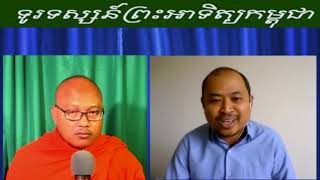 ទូរទស្សន៍ព្រះអាទិត្យកម្ពុជា